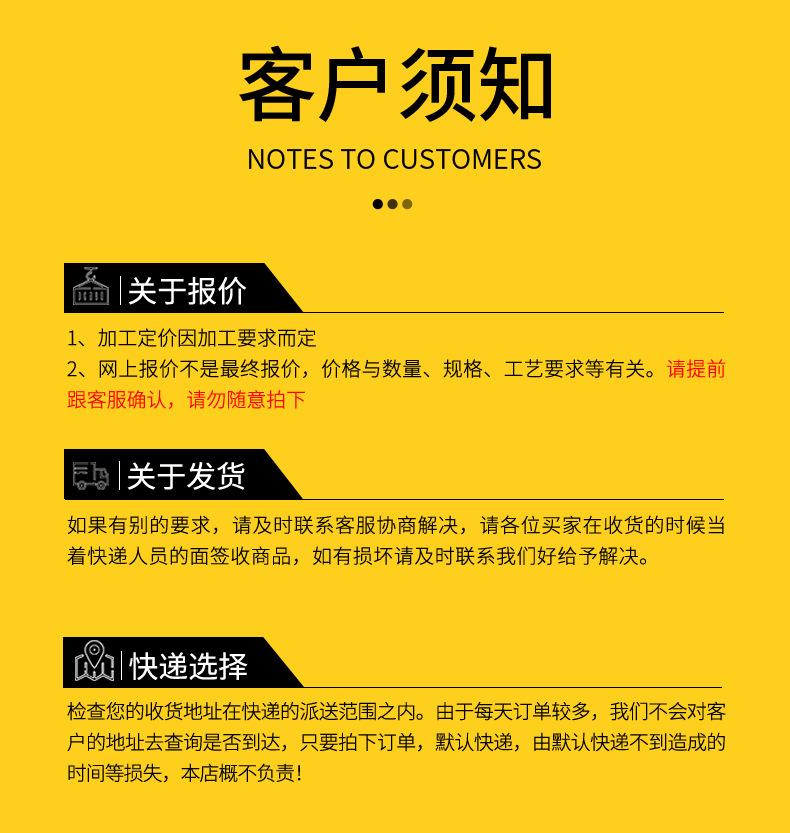 客户须知

NOTES TO CUSTOMERS

关于报价

1、加工定价因加工要求而定
2、网上报价不是最终报价，价格与数量、规格、工艺要求等有关。请提前跟客服确认，请勿随意拍下

关于发货

如果有别的要求，请及时联系客服协商解决，请各位买家在收货的时候当着快递人员的面签收商品，如有损坏请及时联系我们好给予解决。

快递选择

检查您的收货地址在快递的派送范围之内。由于每天订单较多，我们不会对客户的地址去查询是否到达，只要拍下订单，默认快递，由默认快递不到造成的时间等损失，本店概不负责!